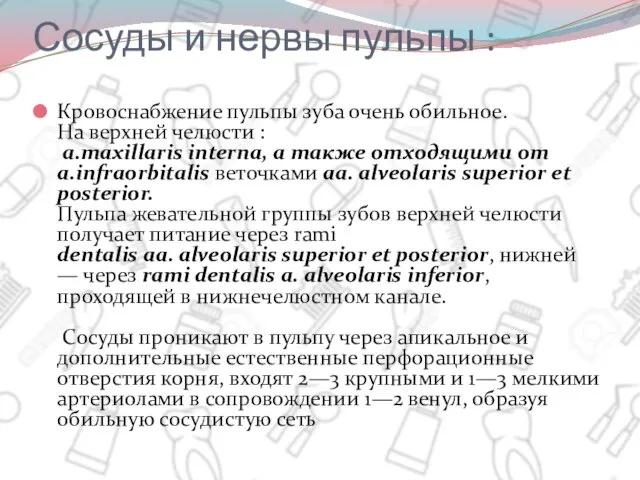 Сосуды и нервы пульпы :

Кровоснабжение пульпы зуба очень обильное. На верхней челюсти :
a.maxillaris interna, а также отходящими от a.infraorbitalis веточками aa. alveolaris superior et posterior.
Пульпа жевательной группы зубов верхней челюсти получает питание через rami
dentalis aa. alveolaris superior et posterior, нижней — через rami dentalis a. alveolaris inferior, проходящей в нижнечелюстном канале.

Сосуды проникают в пульпу через апикальное и дополнительные естественные перфорационные отверстия корня, входят 2—3 крупными и 1—3 мелкими артериолами в сопровождении 1—2 венул, образуя обильную сосудистую сеть